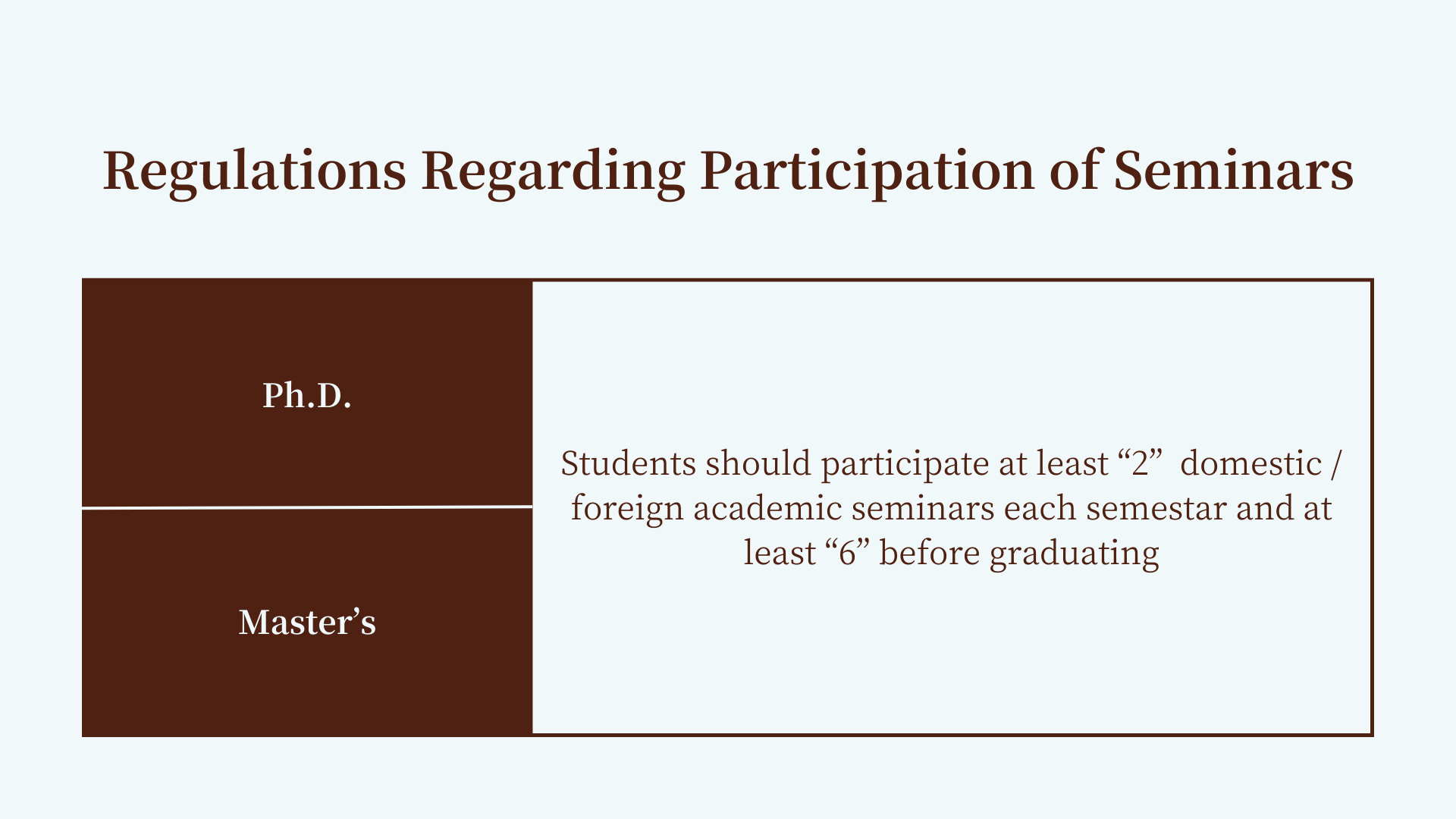 Regulations Regarding Participation of Seminars

Ph.D.

Master’s

Students should participate at least “2” domestic / foreign academic seminars each semestar and at least “6” before graduating